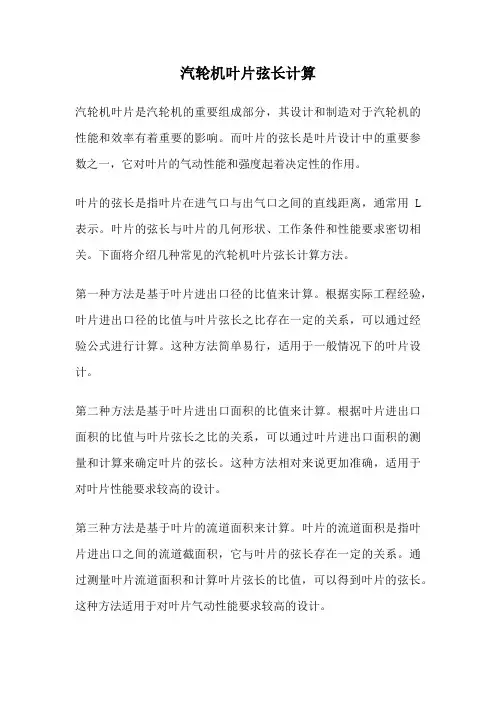 汽轮机叶片弦长计算

汽轮机叶片是汽轮机的重要组成部分，其设计和制造对于汽轮机的性能和效率有着重要的影响。而叶片的弦长是叶片设计中的重要参数之一，它对叶片的气动性能和强度起着决定性的作用。

叶片的弦长是指叶片在进气口与出气口之间的直线距离，通常用 L 表示。叶片的弦长与叶片的几何形状、工作条件和性能要求密切相关。下面将介绍几种常见的汽轮机叶片弦长计算方法。

第一种方法是基于叶片进出口径的比值来计算。根据实际工程经验，叶片进出口径的比值与叶片弦长之比存在一定的关系，可以通过经验公式进行计算。这种方法简单易行，适用于一般情况下的叶片设计。

第二种方法是基于叶片进出口面积的比值来计算。根据叶片进出口面积的比值与叶片弦长之比的关系，可以通过叶片进出口面积的测量和计算来确定叶片的弦长。这种方法相对来说更加准确，适用于对叶片性能要求较高的设计。

第三种方法是基于叶片的流道面积来计算。叶片的流道面积是指叶片进出口之间的流道截面积，它与叶片的弦长存在一定的关系。通过测量叶片流道面积和计算叶片弦长的比值，可以得到叶片的弦长。这种方法适用于对叶片气动性能要求较高的设计。